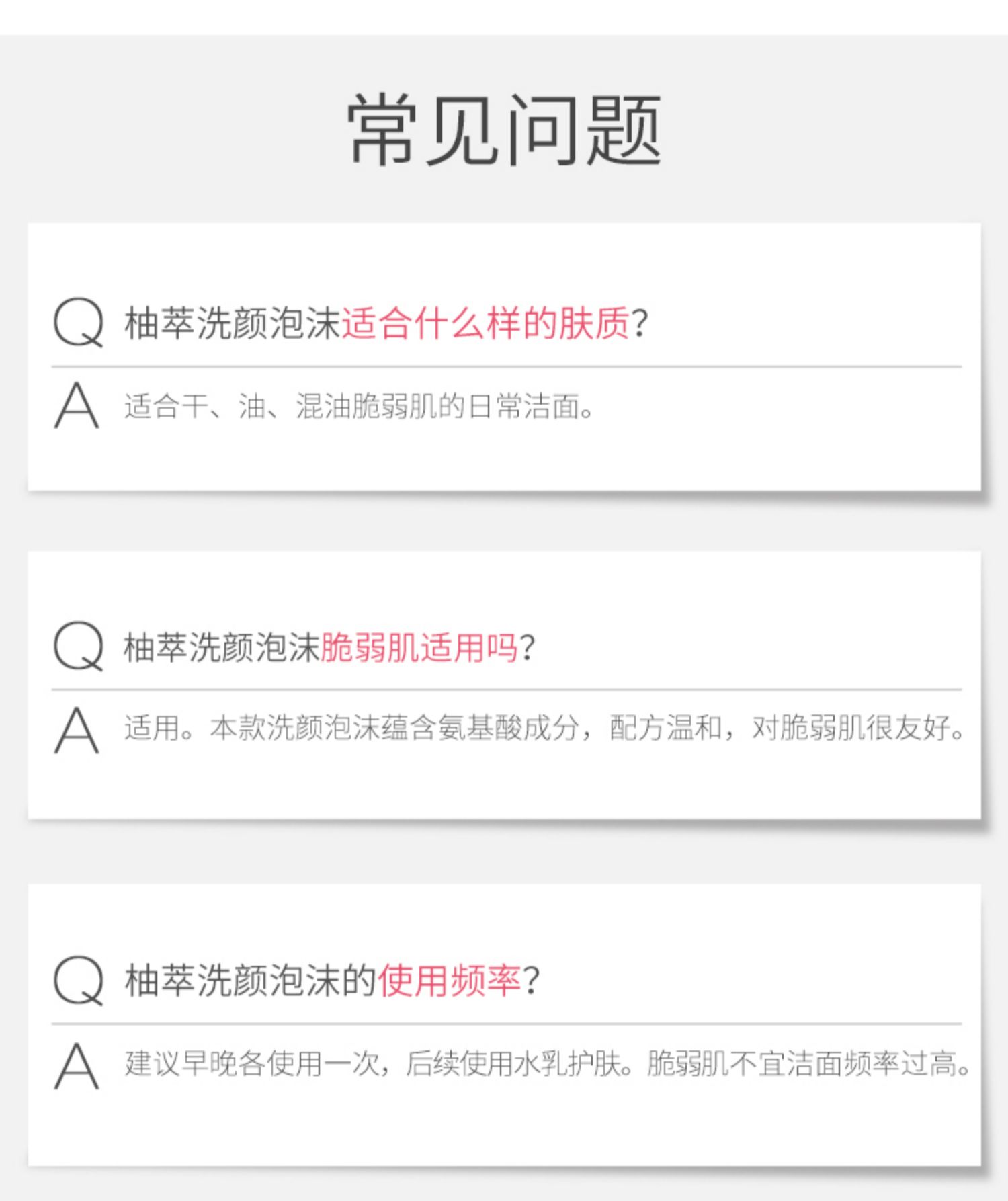 常见问题

Q 柚萃洗颜泡沫适合什么样的肤质?

A 适合干、油、混油脆弱肌的日常洁面。

Q 柚萃洗颜泡沫脆弱肌适用吗?

A 适用。本款洗颜泡沫蕴含氨基酸成分，配方温和，对脆弱肌很友好。

Q 柚萃洗颜泡沫的使用频率?

A 建议早晚各使用一次，后续使用水乳护肤。脆弱肌不宜洁面频率过高。